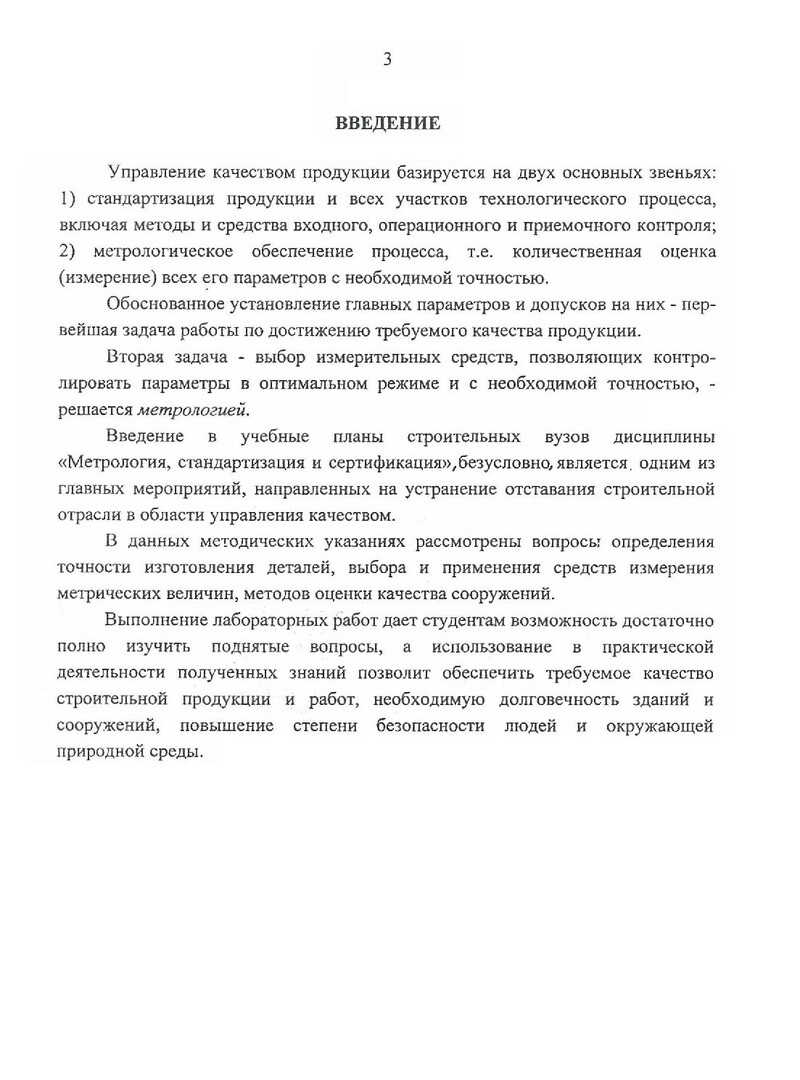 3

ВВЕДЕНИЕ

Управление качеством продукции базируется на двух основных звеньях: 1) стандартизация продукции и всех участков технологического процесса, включая методы и средства входного, операционного и приемочного контроля; 2) метрологическое обеспечение процесса, т.е. количественная оценка (измерение) всех его параметров с необходимой точностью.

Обоснованное установление главных параметров и допусков на них - первейшая задача работы по достижению требуемого качества продукции.

Вторая задача - выбор измерительных средств, позволяющих контролировать параметры в оптимальном режиме и с необходимой точностью, - решается метрологией.

Введение в учебные планы строительных вузов дисциплины «Метрология, стандартизация и сертификация», безусловно, является одним из главных мероприятий, направленных на устранение отставания строительной отрасли в области управления качеством.

В данных методических указаниях рассмотрены вопросы определения точности изготовления деталей, выбора и применения средств измерения метрических величин, методов оценки качества сооружений.

Выполнение лабораторных работ дает студентам возможность достаточно полно изучить поднятые вопросы, а использование в практической деятельности полученных знаний позволит обеспечить требуемое качество строительной продукции и работ, необходимую долговечность зданий и сооружений, повышение степени безопасности людей и окружающей природной среды.